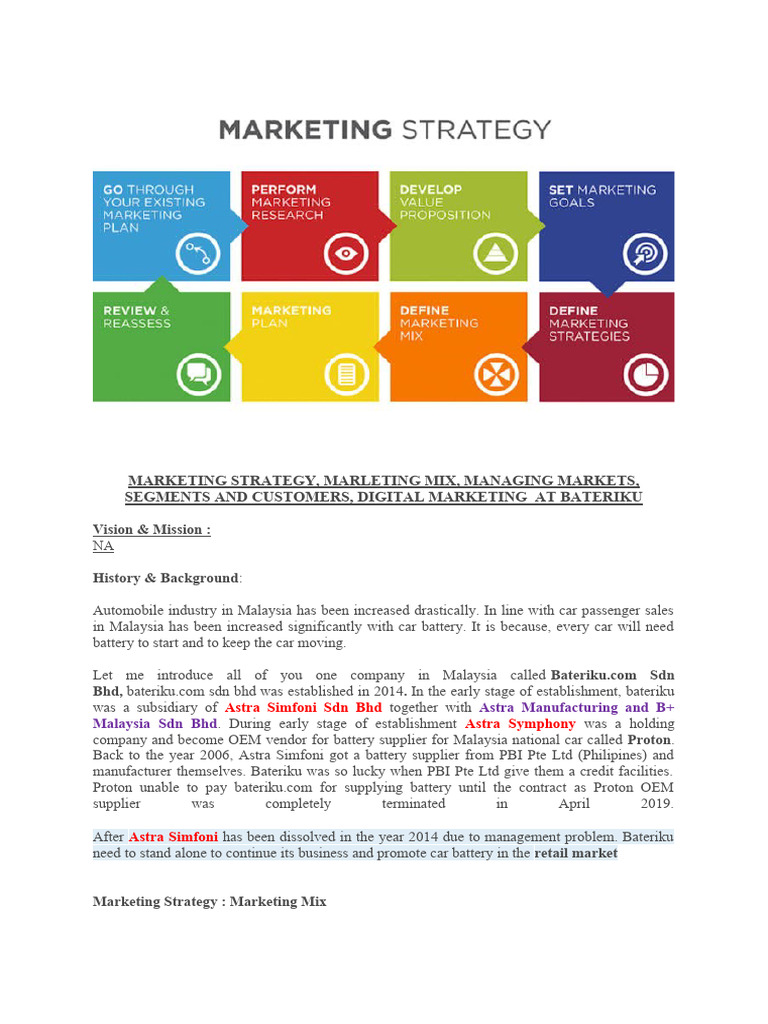 MARKETING STRATEGY

GO THROUGH YOUR EXISTING MARKETING PLAN

PERFORM MARKETING RESEARCH

DEVELOP VALUE PROPOSITION

SET MARKETING GOALS

REVIEW & REASSESS

MARKETING PLAN

DEFINE MARKETING MIX

DEFINE MARKETING STRATEGIES

MARKETING STRATEGY, MARLETING MIX, MANAGING MARKETS, SEGMENTS AND CUSTOMERS, DIGITAL MARKETING AT BATERIKU

Vision & Mission :
NA

History & Background:

Automobile industry in Malaysia has been increased drastically. In line with car passenger sales in Malaysia has been increased significantly with car battery. It is because, every car will need battery to start and to keep the car moving.

Let me introduce all of you one company in Malaysia called Bateriku.com Sdn Bhd, bateriku.com sdn bhd was established in 2014. In the early stage of establishment, bateriku was a subsidiary of Astra Simfoni Sdn Bhd together with Astra Manufacturing and B+ Malaysia Sdn Bhd. During early stage of establishment Astra Symphony was a holding company and become OEM vendor for battery supplier for Malaysia national car called Proton. Back to the year 2006, Astra Simfoni got a battery supplier from PBI Pte Ltd (Philipines) and manufacturer themselves. Bateriku was so lucky when PBI Pte Ltd give them a credit facilities. Proton unable to pay bateriku.com for supplying battery until the contract as Proton OEM supplier was completely terminated in April 2019.

After Astra Simfoni has been dissolved in the year 2014 due to management problem. Bateriku need to stand alone to continue its business and promote car battery in the retail market

Marketing Strategy : Marketing Mix